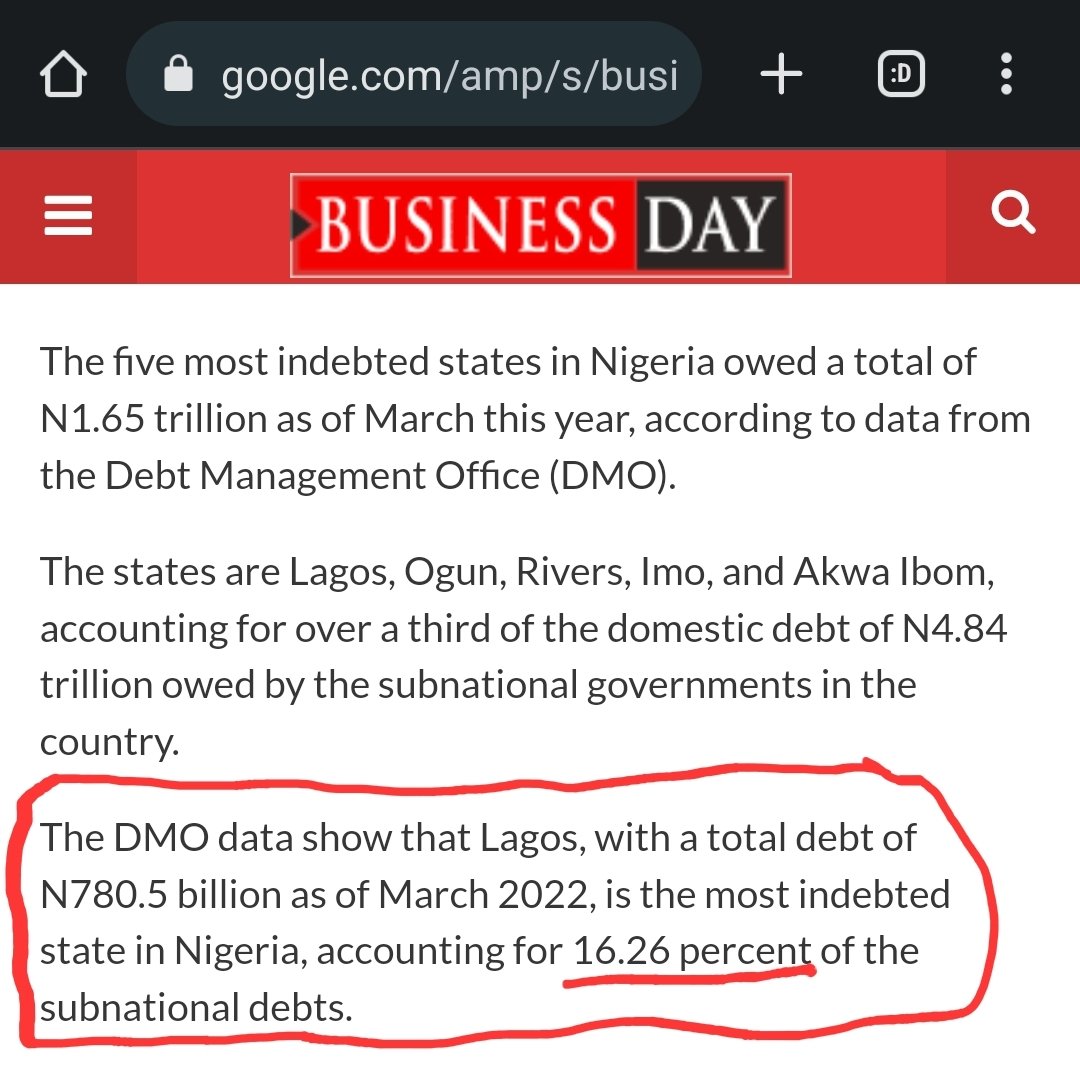 google.com/amp/s/busi

:D

BUSINESS DAY

The five most indebted states in Nigeria owed a total of N1.65 trillion as of March this year, according to data from the Debt Management Office (DMO).

The states are Lagos, Ogun, Rivers, Imo, and Akwa Ibom, accounting for over a third of the domestic debt of N4.84 trillion owed by the subnational governments in the country.

The DMO data show that Lagos, with a total debt of N780.5 billion as of March 2022, is the most indebted state in Nigeria, accounting for 16.26 percent of the subnational debts.